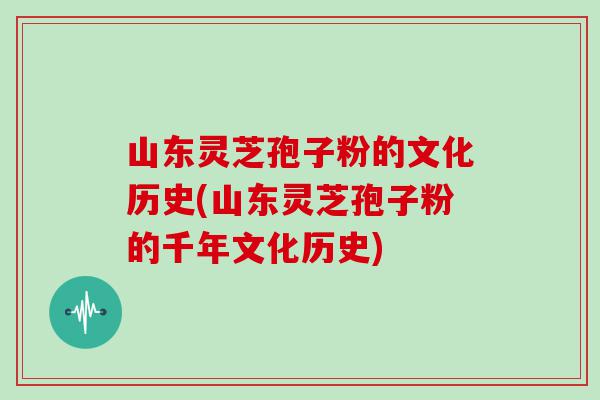 山东灵芝孢子粉的文化历史(山东灵芝孢子粉的千年文化历史)